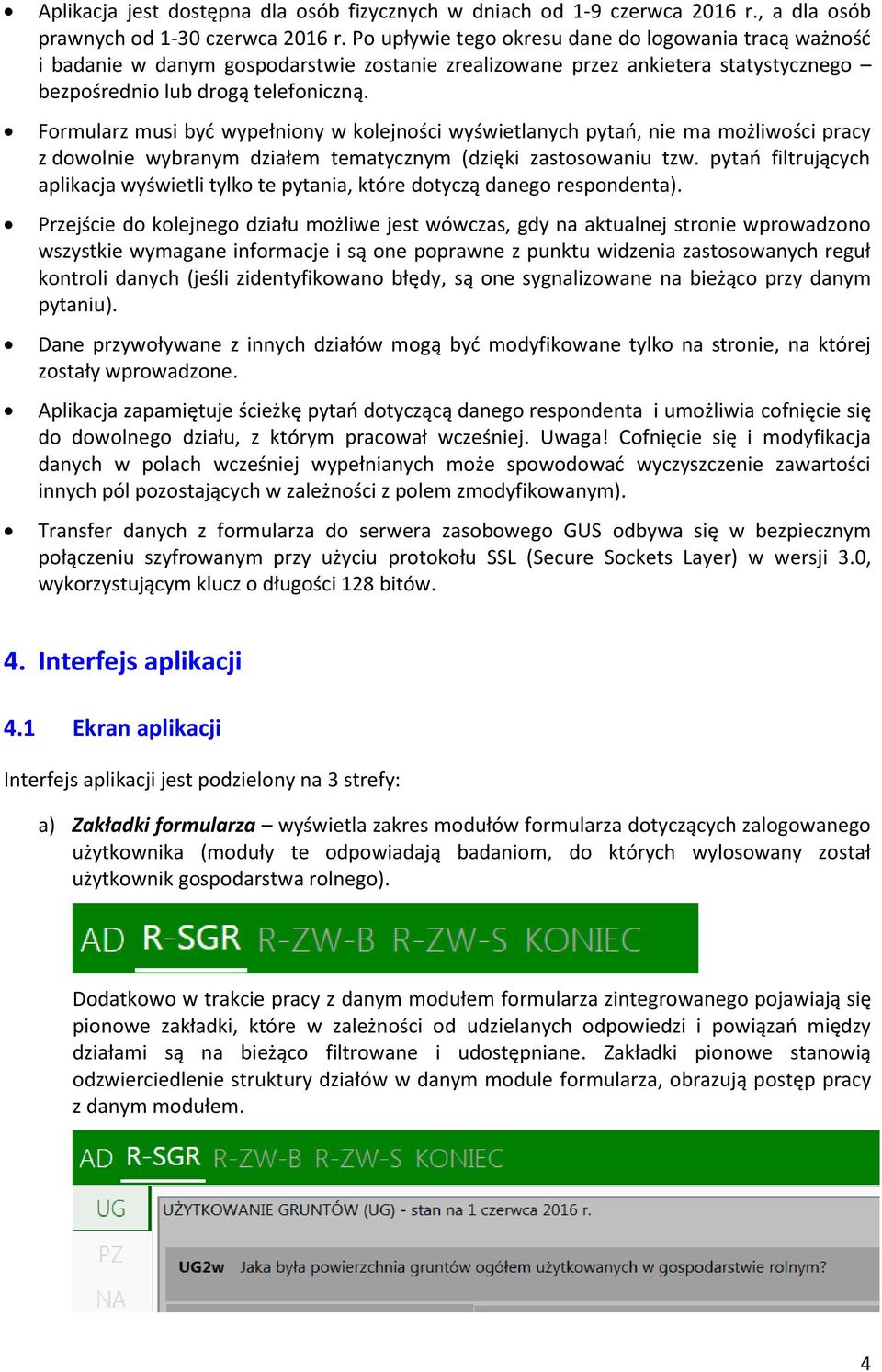 • Aplikacja jest dostępna dla osób fizycznych w dniach od 1-9 czerwca 2016 r., a dla osób prawnych od 1-30 czerwca 2016 r. Po upływie tego okresu dane do logowania tracą ważność i badanie w danym gospodarstwie zostanie zrealizowane przez ankietera statystycznego – bezpośrednio lub drogą telefoniczną.

• Formularz musi być wypełniony w kolejności wyświetlanych pytań, nie ma możliwości pracy z dowolnie wybranym działem tematycznym (dzięki zastosowaniu tzw. pytań filtrujących aplikacja wyświetli tylko te pytania, które dotyczą danego respondenta).

• Przejście do kolejnego działu możliwe jest wówczas, gdy na aktualnej stronie wprowadzono wszystkie wymagane informacje i są one poprawne z punktu widzenia zastosowanych reguł kontroli danych (jeśli zidentyfikowano błędy, są one sygnalizowane na bieżąco przy danym pytaniu).

• Dane przywoływane z innych działów mogą być modyfikowane tylko na stronie, na której zostały wprowadzone.

• Aplikacja zapamiętuje ścieżkę pytań dotyczącą danego respondenta i umożliwia cofnięcie się do dowolnego działu, z którym pracował wcześniej. Uwaga! Cofnięcie się i modyfikacja danych w polach wcześniej wypełnianych może spowodować wyczyszczenie zawartości innych pól pozostających w zależności z polem zmodyfikowanym).

• Transfer danych z formularza do serwera zasobowego GUS odbywa się w bezpiecznym połączeniu szyfrowanym przy użyciu protokołu SSL (Secure Sockets Layer) w wersji 3.0, wykorzystującym klucz o długości 128 bitów.

4. Interfejs aplikacji

4.1 Ekran aplikacji

Interfejs aplikacji jest podzielony na 3 strefy:

a) Zakładki formularza – wyświetla zakres modułów formularza dotyczących zalogowanego użytkownika (moduły te odpowiadają badaniom, do których wylosowany został użytkownik gospodarstwa rolnego).

AD R-SGR R-ZW-B R-ZW-S KONIEC

Dodatkowo w trakcie pracy z danym modułem formularza zintegrowanego pojawiają się pionowe zakładki, które w zależności od udzielanych odpowiedzi i powiązań między działami są na bieżąco filtrowane i udostępniane. Zakładki pionowe stanowią odzwierciedlenie struktury działów w danym module formularza, obrazują postęp pracy z danym modułem.

AD R-SGR R-ZW-B R-ZW-S KONIEC
UG
PZ
NA
UŻYTKOWANIE GRUNTÓW (UG) - stan na 1 czerwca 2016 r.
UG2w Jaka była powierzchnia gruntów ogółem użytkowanych w gospodarstwie rolnym?

4